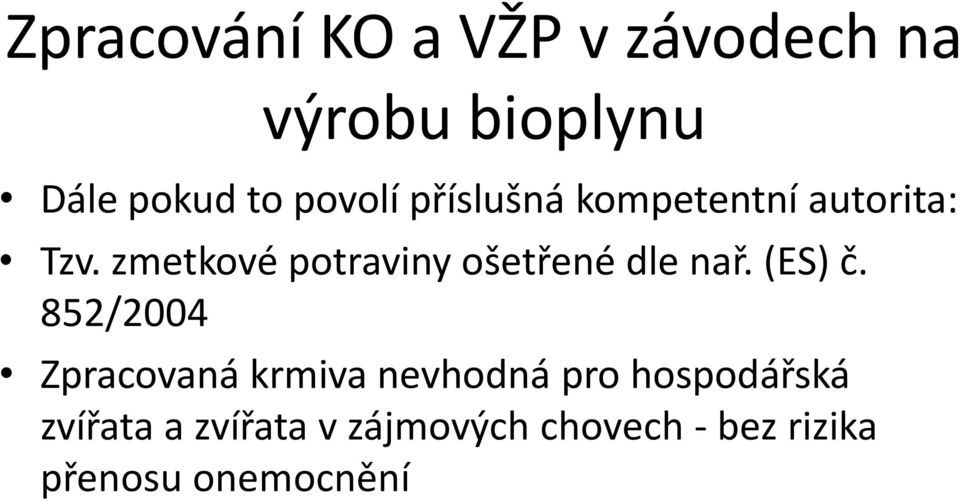 Zpracování KO a VŽP v závodech na výrobu bioplynu

• Dále pokud to povolí příslušná kompetentní autorita:
• Tzv. zmetkové potraviny ošetřené dle nař. (ES) č. 852/2004
• Zpracovaná krmiva nevhodná pro hospodářská zvířata a zvířata v zájmových chovech - bez rizika přenosu onemocnění